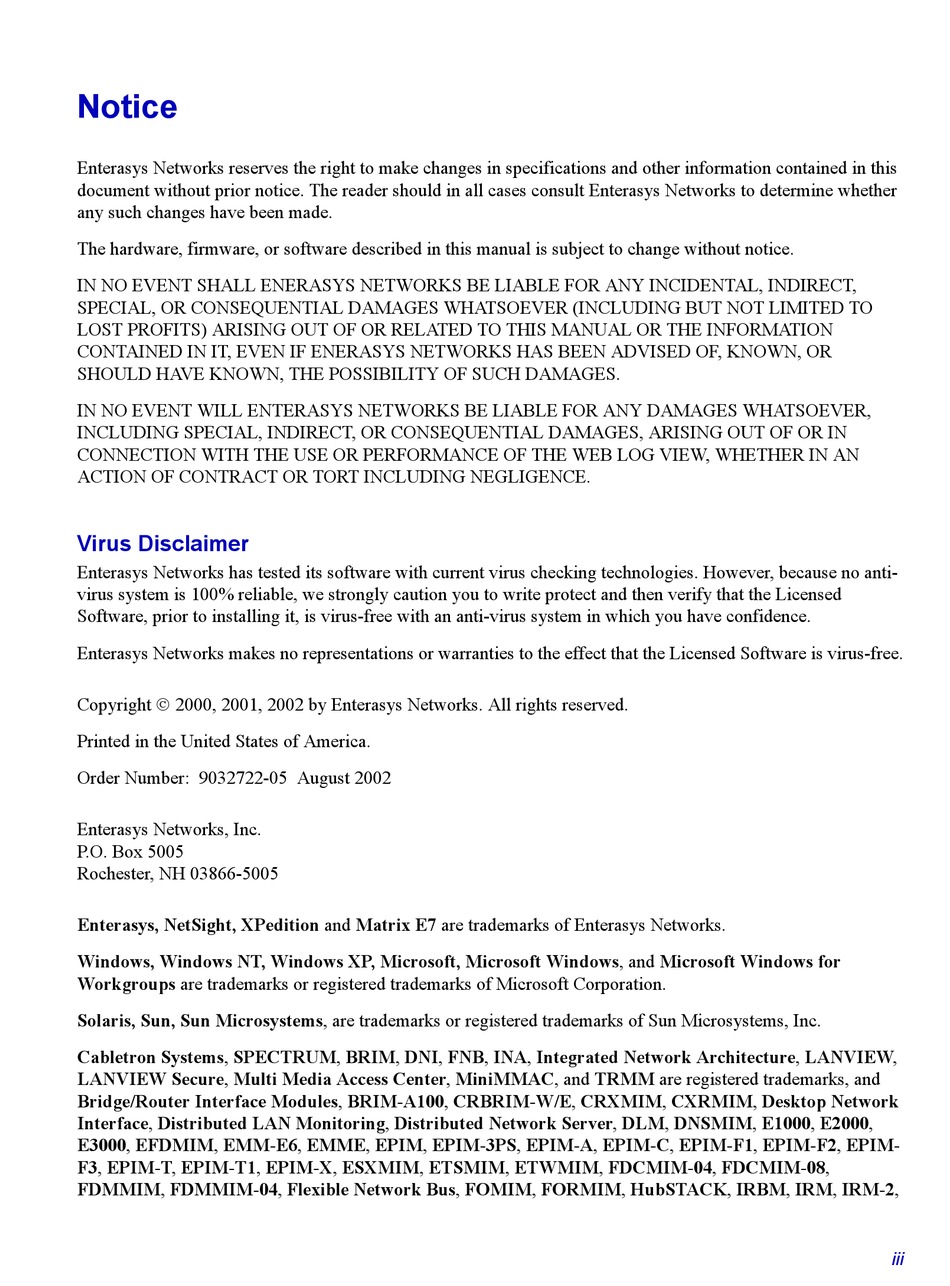 Notice

Enterasys Networks reserves the right to make changes in specifications and other information contained in this document without prior notice. The reader should in all cases consult Enterasys Networks to determine whether any such changes have been made.

The hardware, firmware, or software described in this manual is subject to change without notice.

IN NO EVENT SHALL ENERASYS NETWORKS BE LIABLE FOR ANY INCIDENTAL, INDIRECT, SPECIAL, OR CONSEQUENTIAL DAMAGES WHATSOEVER (INCLUDING BUT NOT LIMITED TO LOST PROFITS) ARISING OUT OF OR RELATED TO THIS MANUAL OR THE INFORMATION CONTAINED IN IT, EVEN IF ENERASYS NETWORKS HAS BEEN ADVISED OF, KNOWN, OR SHOULD HAVE KNOWN, THE POSSIBILITY OF SUCH DAMAGES.

IN NO EVENT WILL ENTERASYS NETWORKS BE LIABLE FOR ANY DAMAGES WHATSOEVER, INCLUDING SPECIAL, INDIRECT, OR CONSEQUENTIAL DAMAGES, ARISING OUT OF OR IN CONNECTION WITH THE USE OR PERFORMANCE OF THE WEB LOG VIEW, WHETHER IN AN ACTION OF CONTRACT OR TORT INCLUDING NEGLIGENCE.

Virus Disclaimer

Enterasys Networks has tested its software with current virus checking technologies. However, because no anti-virus system is 100% reliable, we strongly caution you to write protect and then verify that the Licensed Software, prior to installing it, is virus-free with an anti-virus system in which you have confidence.

Enterasys Networks makes no representations or warranties to the effect that the Licensed Software is virus-free.

Copyright © 2000, 2001, 2002 by Enterasys Networks. All rights reserved.

Printed in the United States of America.

Order Number: 9032722-05 August 2002

Enterasys Networks, Inc.
P.O. Box 5005
Rochester, NH 03866-5005

Enterasys, NetSight, XPedition and Matrix E7 are trademarks of Enterasys Networks.

Windows, Windows NT, Windows XP, Microsoft, Microsoft Windows, and Microsoft Windows for Workgroups are trademarks or registered trademarks of Microsoft Corporation.

Solaris, Sun, Sun Microsystems, are trademarks or registered trademarks of Sun Microsystems, Inc.

Cabletron Systems, SPECTRUM, BRIM, DNI, FNB, INA, Integrated Network Architecture, LANVIEW, LANVIEW Secure, Multi Media Access Center, MiniMMAC, and TRMM are registered trademarks, and Bridge/Router Interface Modules, BRIM-A100, CRBRIM-W/E, CRXMIM, CXRMIM, Desktop Network Interface, Distributed LAN Monitoring, Distributed Network Server, DLM, DNSMIM, E1000, E2000, E3000, EFDMIM, EMM-E6, EMME, EPIM, EPIM-3PS, EPIM-A, EPIM-C, EPIM-F1, EPIM-F2, EPIM-F3, EPIM-T, EPIM-T1, EPIM-X, ESXMIM, ETSMIM, ETWMIM, FDCMIM-04, FDCMIM-08, FDMMIM, FDMMIM-04, Flexible Network Bus, FOMIM, FORMIM, HubSTACK, IRBM, IRM, IRM-2,

iii